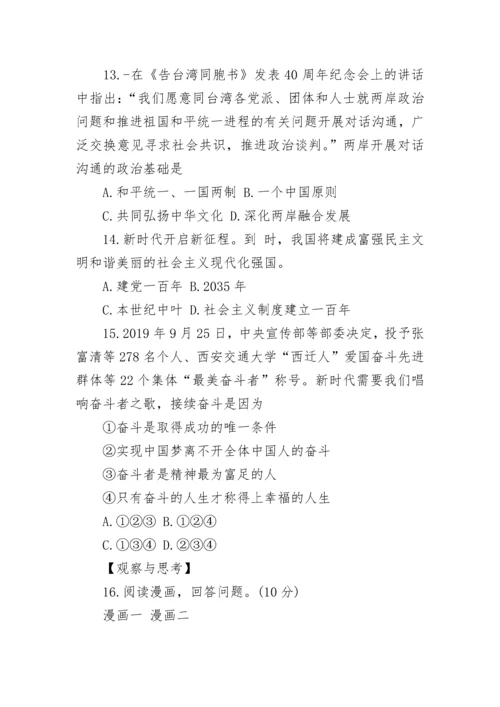 13.-在《告台湾同胞书》发表40周年纪念会上的讲话中指出："我们愿意同台湾各党派、团体和人士就两岸政治问题和推进祖国和平统一进程的有关问题开展对话沟通，广泛交换意见寻求社会共识，推进政治谈判。"两岸开展对话沟通的政治基础是

A.和平统一、一国两制 B.一个中国原则

C.共同弘扬中华文化 D.深化两岸融合发展

14.新时代开启新征程。到 时，我国将建成富强民主文明和谐美丽的社会主义现代化强国。

A.建党一百年 B.2035年

C.本世纪中叶 D.社会主义制度建立一百年

15.2019年9月25日，中央宣传部等部委决定，授予张富清等278名个人、西安交通大学"西迁人"爱国奋斗先进群体等22个集体"最美奋斗者"称号。新时代需要我们唱响奋斗者之歌，接续奋斗是因为

①奋斗是取得成功的唯一条件

②实现中国梦离不开全体中国人的奋斗

③奋斗者是精神最为富足的人

④只有奋斗的人生才称得上幸福的人生

A.①②③ B.①②④

C.①③④ D.②③④

【观察与思考】

16.阅读漫画，回答问题。(10分)

漫画一 漫画二